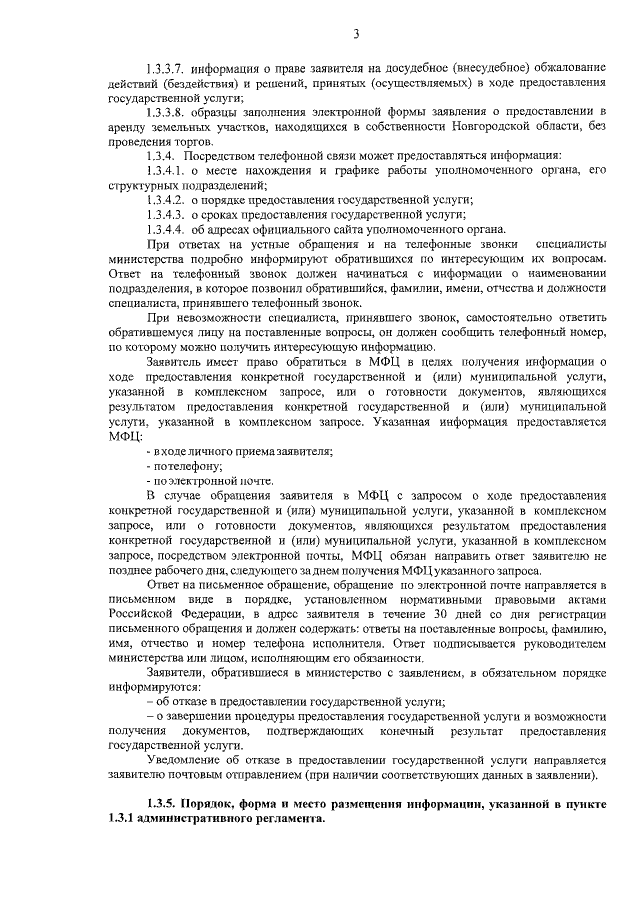 3

1.3.3.7. информация о праве заявителя на досудебное (внесудебное) обжалование действий (бездействия) и решений, принятых (осуществляемых) в ходе предоставления государственной услуги;

1.3.3.8. образцы заполнения электронной формы заявления о предоставлении в аренду земельных участков, находящихся в собственности Новгородской области, без проведения торгов.

1.3.4. Посредством телефонной связи может предоставляться информация:

1.3.4.1. о месте нахождения и графике работы уполномоченного органа, его структурных подразделений;

1.3.4.2. о порядке предоставления государственной услуги;

1.3.4.3. о сроках предоставления государственной услуги;

1.3.4.4. об адресах официального сайта уполномоченного органа.

При ответах на устные обращения и на телефонные звонки специалисты министерства подробно информируют обратившихся по интересующим их вопросам. Ответ на телефонный звонок должен начинаться с информации о наименовании подразделения, в которое позвонил обратившийся, фамилии, имени, отчества и должности специалиста, принявшего телефонный звонок.

При невозможности специалиста, принявшего звонок, самостоятельно ответить обратившемуся лицу на поставленные вопросы, он должен сообщить телефонный номер, по которому можно получить интересующую информацию.

Заявитель имеет право обратиться в МФЦ в целях получения информации о ходе предоставления конкретной государственной и (или) муниципальной услуги, указанной в комплексном запросе, или о готовности документов, являющихся результатом предоставления конкретной государственной и (или) муниципальной услуги, указанной в комплексном запросе. Указанная информация предоставляется МФЦ:

- в ходе личного приема заявителя;
- по телефону;
- по электронной почте.

В случае обращения заявителя в МФЦ с запросом о ходе предоставления конкретной государственной и (или) муниципальной услуги, указанной в комплексном запросе, или о готовности документов, являющихся результатом предоставления конкретной государственной и (или) муниципальной услуги, указанной в комплексном запросе, посредством электронной почты, МФЦ обязан направить ответ заявителю не позднее рабочего дня, следующего за днем получения МФЦ указанного запроса.

Ответ на письменное обращение, обращение по электронной почте направляется в письменном виде в порядке, установленном нормативными правовыми актами Российской Федерации, в адрес заявителя в течение 30 дней со дня регистрации письменного обращения и должен содержать: ответы на поставленные вопросы, фамилию, имя, отчество и номер телефона исполнителя. Ответ подписывается руководителем министерства или лицом, исполняющим его обязанности.

Заявители, обратившиеся в министерство с заявлением, в обязательном порядке информируются:

– об отказе в предоставлении государственной услуги;
– о завершении процедуры предоставления государственной услуги и возможности получения документов, подтверждающих конечный результат предоставления государственной услуги.

Уведомление об отказе в предоставлении государственной услуги направляется заявителю почтовым отправлением (при наличии соответствующих данных в заявлении).

1.3.5. Порядок, форма и место размещения информации, указанной в пункте 1.3.1 административного регламента.